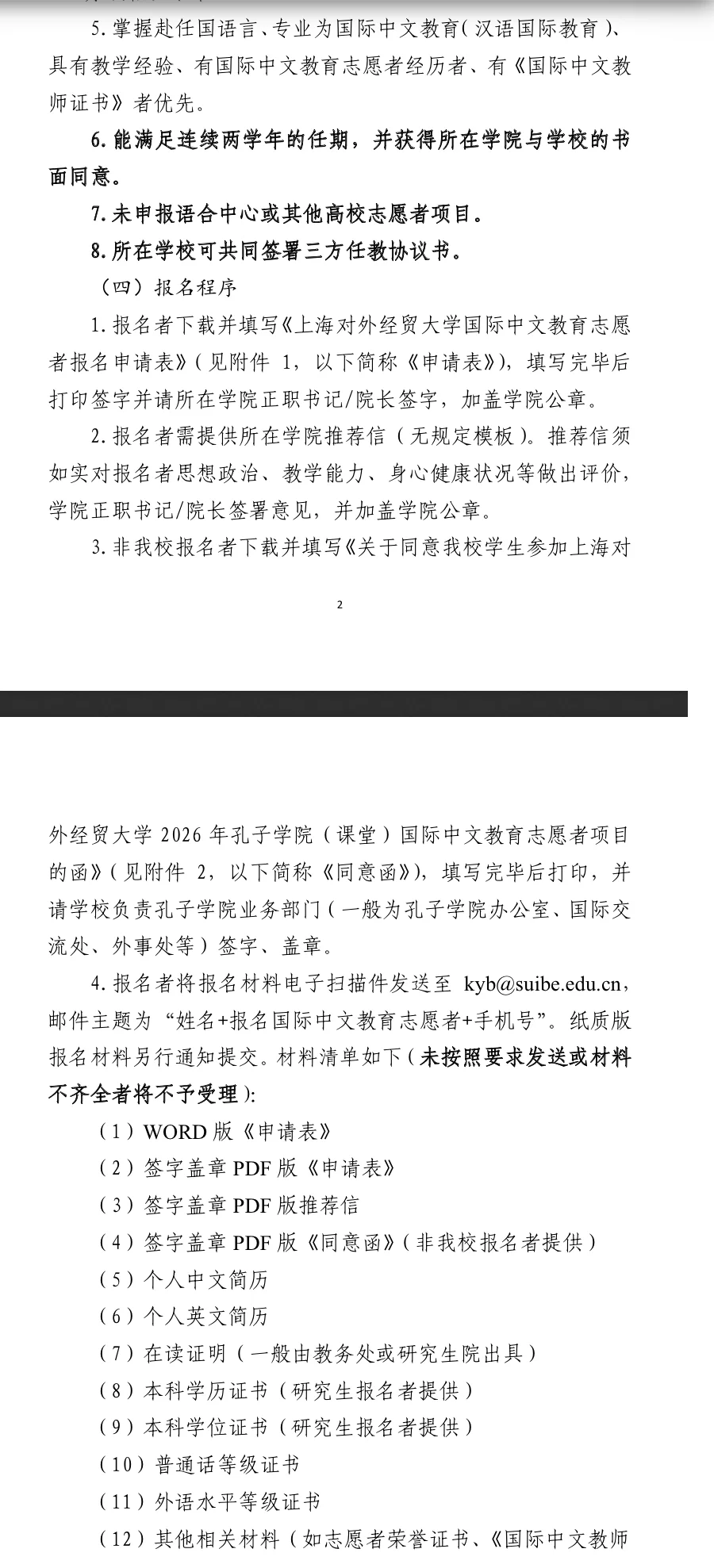 5. 掌握赴任国语言、专业为国际中文教育（汉语国际教育）、具有教学经验、有国际中文教育志愿者经历者、有《国际中文教师证书》者优先。

6. 能满足连续两学年的任期，并获得所在学院与学校的书面同意。

7. 未申报语合中心或其他高校志愿者项目。

8. 所在学校可共同签署三方任教协议书。

（四）报名程序

1. 报名者下载并填写《上海对外经贸大学国际中文教育志愿者报名申请表》（见附件 1，以下简称《申请表》），填写完毕后打印签字并请所在学院正职书记/院长签字，加盖学院公章。

2. 报名者需提供所在学院推荐信（无规定模板）。推荐信须如实对报名者思想政治、教学能力、身心健康状况等做出评价，学院正职书记/院长签署意见，并加盖学院公章。

3. 非我校报名者下载并填写《关于同意我校学生参加上海对

2

外经贸大学 2026 年孔子学院（课堂）国际中文教育志愿者项目的函》（见附件 2，以下简称《同意函》），填写完毕后打印，并请学校负责孔子学院业务部门（一般为孔子学院办公室、国际交流处、外事处等）签字、盖章。

4. 报名者将报名材料电子扫描件发送至 kyb@suibe.edu.cn，邮件主题为“姓名+报名国际中文教育志愿者+手机号”。纸质版报名材料另行通知提交。材料清单如下（未按照要求发送或材料不齐全者将不予受理）：

（1）WORD 版《申请表》

（2）签字盖章 PDF 版《申请表》

（3）签字盖章 PDF 版推荐信

（4）签字盖章 PDF 版《同意函》（非我校报名者提供）

（5）个人中文简历

（6）个人英文简历

（7）在读证明（一般由教务处或研究生院出具）

（8）本科学历证书（研究生报名者提供）

（9）本科学位证书（研究生报名者提供）

（10）普通话等级证书

（11）外语水平等级证书

（12）其他相关材料（如志愿者荣誉证书、《国际中文教师